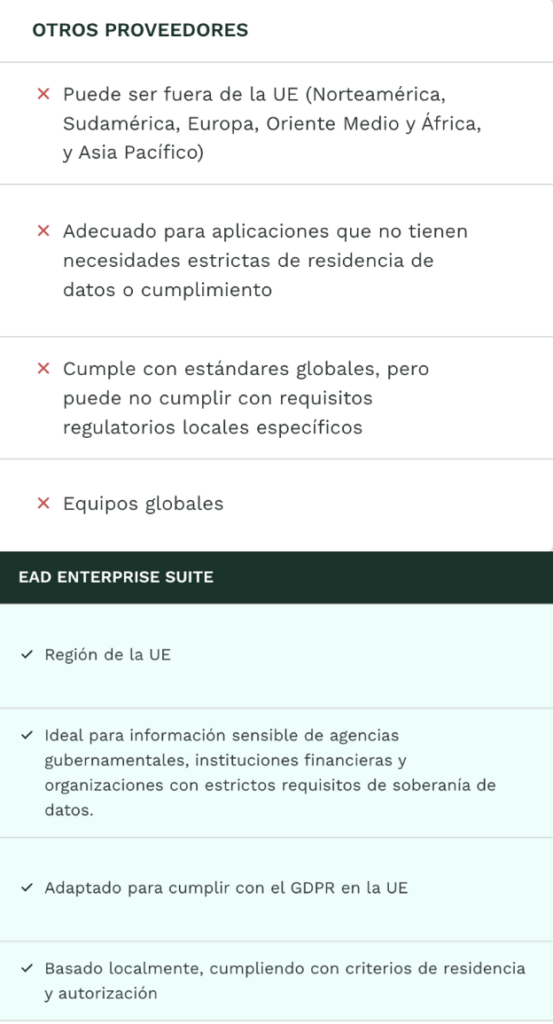 OTROS PROVEEDORES

× Puede ser fuera de la UE (Norteamérica, Sudamérica, Europa, Oriente Medio y África, y Asia Pacífico)

× Adecuado para aplicaciones que no tienen necesidades estrictas de residencia de datos o cumplimiento

× Cumple con estándares globales, pero puede no cumplir con requisitos regulatorios locales específicos

× Equipos globales

EAD ENTERPRISE SUITE

✓ Región de la UE

✓ Ideal para información sensible de agencias gubernamentales, instituciones financieras y organizaciones con estrictos requisitos de soberanía de datos.

✓ Adaptado para cumplir con el GDPR en la UE

✓ Basado localmente, cumpliendo con criterios de residencia y autorización